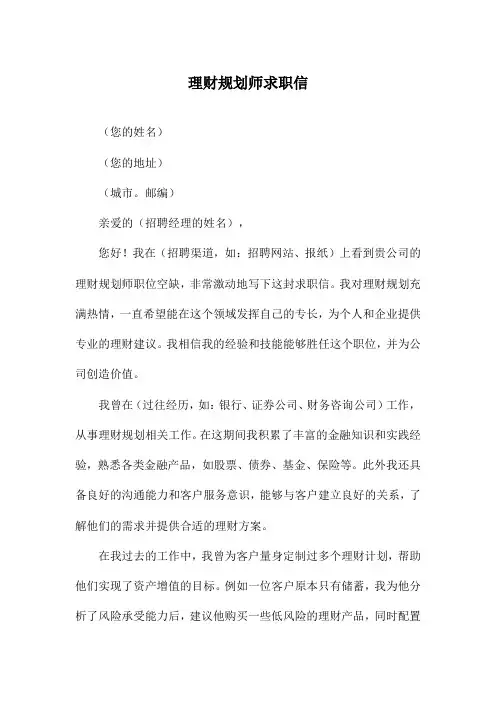 理财规划师求职信

（您的姓名）

（您的地址）

（城市。邮编）

亲爱的（招聘经理的姓名），

您好！我在（招聘渠道，如：招聘网站、报纸）上看到贵公司的理财规划师职位空缺，非常激动地写下这封求职信。我对理财规划充满热情，一直希望能在这个领域发挥自己的专长，为个人和企业提供专业的理财建议。我相信我的经验和技能能够胜任这个职位，并为公司创造价值。

我曾在（过往经历，如：银行、证券公司、财务咨询公司）工作，从事理财规划相关工作。在这期间我积累了丰富的金融知识和实践经验，熟悉各类金融产品，如股票、债券、基金、保险等。此外我还具备良好的沟通能力和客户服务意识，能够与客户建立良好的关系，了解他们的需求并提供合适的理财方案。

在我过去的工作中，我曾为客户量身定制过多个理财计划，帮助他们实现了资产增值的目标。例如一位客户原本只有储蓄，我为他分析了风险承受能力后，建议他购买一些低风险的理财产品，同时配置